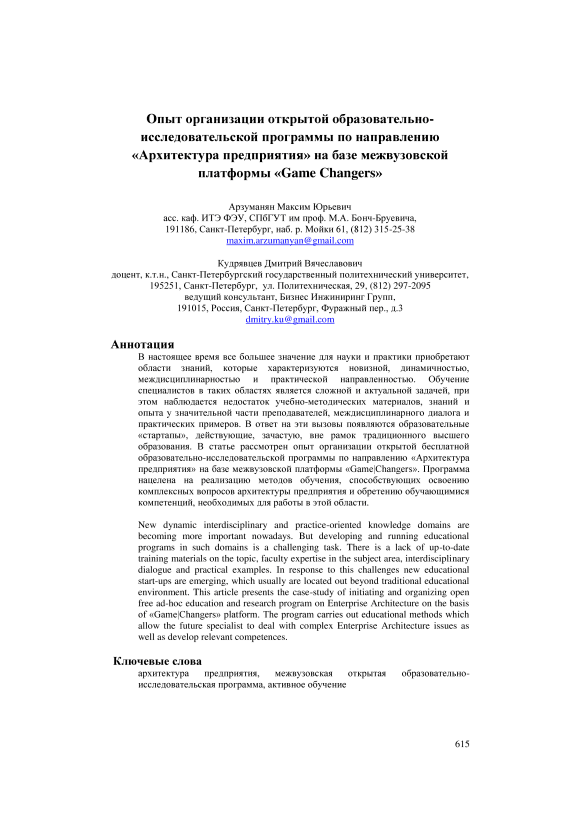 Опыт организации открытой образовательно-исследовательской программы по направлению «Архитектура предприятия» на базе межвузовской платформы «Game Changers»

Арзуманян Максим Юрьевич
асс. каф. ИТЭ ФЭУ, СПбГУТ им проф. М.А. Бонч-Бруевича,
191186, Санкт-Петербург, наб. р. Мойки 61, (812) 315-25-38
maxim.arzumanyan@gmail.com

Кудрявцев Дмитрий Вячеславович
доцент, к.т.н., Санкт-Петербургский государственный политехнический университет,
195251, Санкт-Петербург, ул. Политехническая, 29, (812) 297-2095
ведущий консультант, Бизнес Инжиниринг Групп,
191015, Россия, Санкт-Петербург, Фуражный пер., д.3
dmitry.ku@gmail.com

Аннотация
В настоящее время все большее значение для науки и практики приобретают области знаний, которые характеризуются новизной, динамичностью, междисциплинарностью и практической направленностью. Обучение специалистов в таких областях является сложной и актуальной задачей, при этом наблюдается недостаток учебно-методических материалов, знаний и опыта у значительной части преподавателей, междисциплинарного диалога и практических примеров. В ответ на эти вызовы появляются образовательные «стартапы», действующие, зачастую, вне рамок традиционного высшего образования. В статье рассмотрен опыт организации открытой бесплатной образовательно-исследовательской программы по направлению «Архитектура предприятия» на базе межвузовской платформы «Game|Changers». Программа нацелена на реализацию методов обучения, способствующих освоению комплексных вопросов архитектуры предприятия и обретению обучающимися компетенций, необходимых для работы в этой области.

New dynamic interdisciplinary and practice-oriented knowledge domains are becoming more important nowadays. But developing and running educational programs in such domains is a challenging task. There is a lack of up-to-date training materials on the topic, faculty expertise in the subject area, interdisciplinary dialogue and practical examples. In response to this challenges new educational start-ups are emerging, which usually are located out beyond traditional educational environment. This article presents the case-study of initiating and organizing open free ad-hoc education and research program on Enterprise Architecture on the basis of «Game|Changers» platform. The program carries out educational methods which allow the future specialist to deal with complex Enterprise Architecture issues as well as develop relevant competences.

Ключевые слова
архитектура предприятия, межвузовская открытая образовательно-исследовательская программа, активное обучение

615